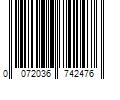 0 072036 742476